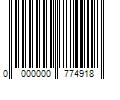 0 000000 774918